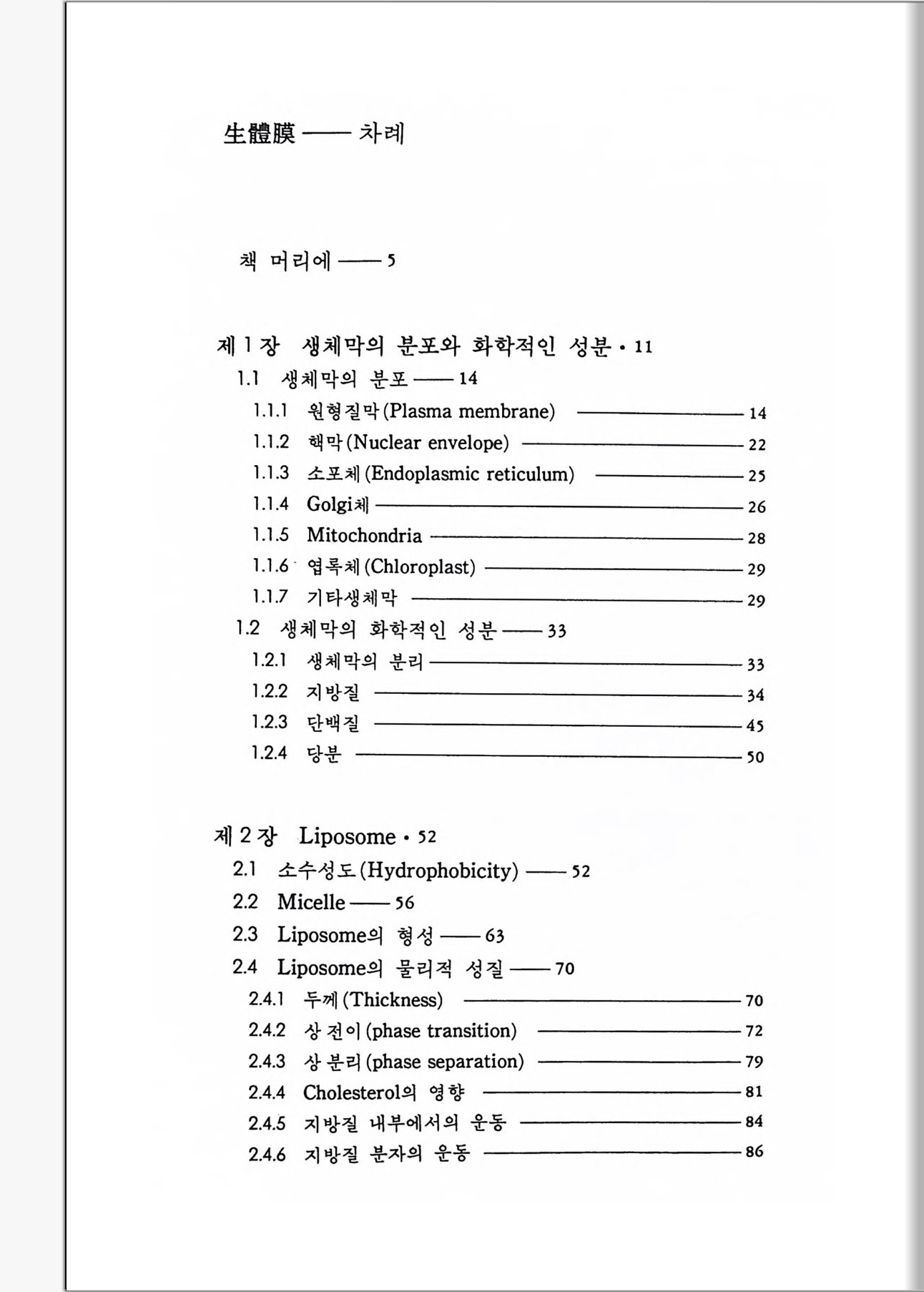 生體膜 —— 차례

책 머리에 —— 5

제 1 장 생체막의 분포와 화학적인 성분 • 11

1.1 생체막의 분포 —— 14

1.1.1 원형질막(Plasma membrane) —— 14

1.1.2 핵막(Nuclear envelope) —— 22

1.1.3 소포체(Endoplasmic reticulum) —— 25

1.1.4 Golgi체 —— 26

1.1.5 Mitochondria —— 28

1.1.6 엽록체(Chloroplast) —— 29

1.1.7 기타생체막 —— 29

1.2 생체막의 화학적인 성분 —— 33

1.2.1 생체막의 분리 —— 33

1.2.2 지방질 —— 34

1.2.3 단백질 —— 45

1.2.4 당분 —— 50

제 2 장 Liposome • 52

2.1 소수성도(Hydrophobicity) —— 52

2.2 Micelle —— 56

2.3 Liposome의 형성 —— 63

2.4 Liposome의 물리적 성질 —— 70

2.4.1 두께(Thickness) —— 70

2.4.2 상 전이(phase transition) —— 72

2.4.3 상 분리(phase separation) —— 79

2.4.4 Cholesterol의 영향 —— 81

2.4.5 지방질 내부에서의 운동 —— 84

2.4.6 지방질 분자의 운동 —— 86